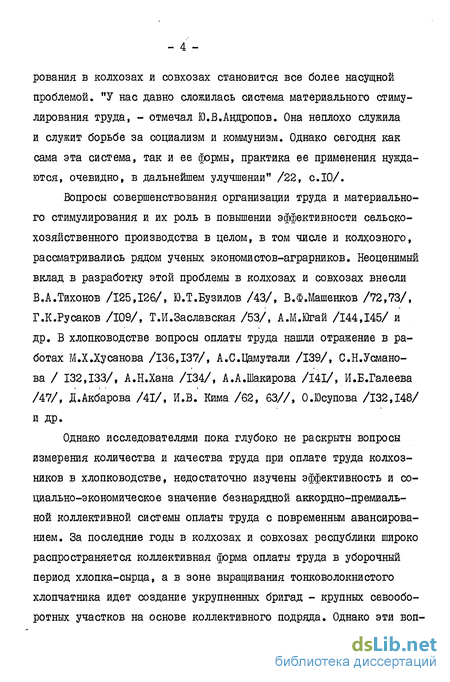 - 4 -

рования в колхозах и совхозах становится все более насущной проблемой. "У нас давно сложилась система материального стимулирования труда, - отмечал Ю.В.Андропов. Она неплохо служила и служит борьбе за социализм и коммунизм. Однако сегодня как сама эта система, так и ее формы, практика ее применения нуждаются, очевидно, в дальнейшем улучшении" /22, с.I0/.

Вопросы совершенствования организации труда и материального стимулирования и их роль в повышении эффективности сельскохозяйственного производства в целом, в том числе и колхозного, рассматривались рядом ученых экономистов-аграрников. Неоценимый вклад в разработку этой проблемы в колхозах и совхозах внесли В.А.Тихонов /I25,I26/, Ю.Т.Бузилов /43/, В.Ф.Машенков /72,73/, Г.К.Русаков /I09/, Т.И.Заславская /53/, А.М.Югай /I44,I45/ и др. В хлопководстве вопросы оплаты труда нашли отражение в работах М.Х.Хусанова /I36,I37/, А.С.Цамутали /I39/, С.Н.Усманова / I32,I33/, А.Н.Хана /I34/, А.А.Шакирова /I4I/, И.Б.Галеева /47/, Д.Акбарова /4I/, И.В. Кима /62, 63//, О.Юсупова /I32,I48/ и др.

Однако исследователями пока глубоко не раскрыты вопросы измерения количества и качества труда при оплате труда колхозников в хлопководстве, недостаточно изучены эффективность и социально-экономическое значение безнарядной аккордно-премиальной коллективной системы оплаты труда с повременным авансированием. За последние годы в колхозах и совхозах республики широко распространяется коллективная форма оплаты труда в уборочный период хлопка-сырца, а в зоне выращивания тонковолокнистого хлопчатника идет создание укрупненных бригад - крупных севооборотных участков на основе коллективного подряда. Однако эти воп-

dsLib.net
библиотека диссертаций